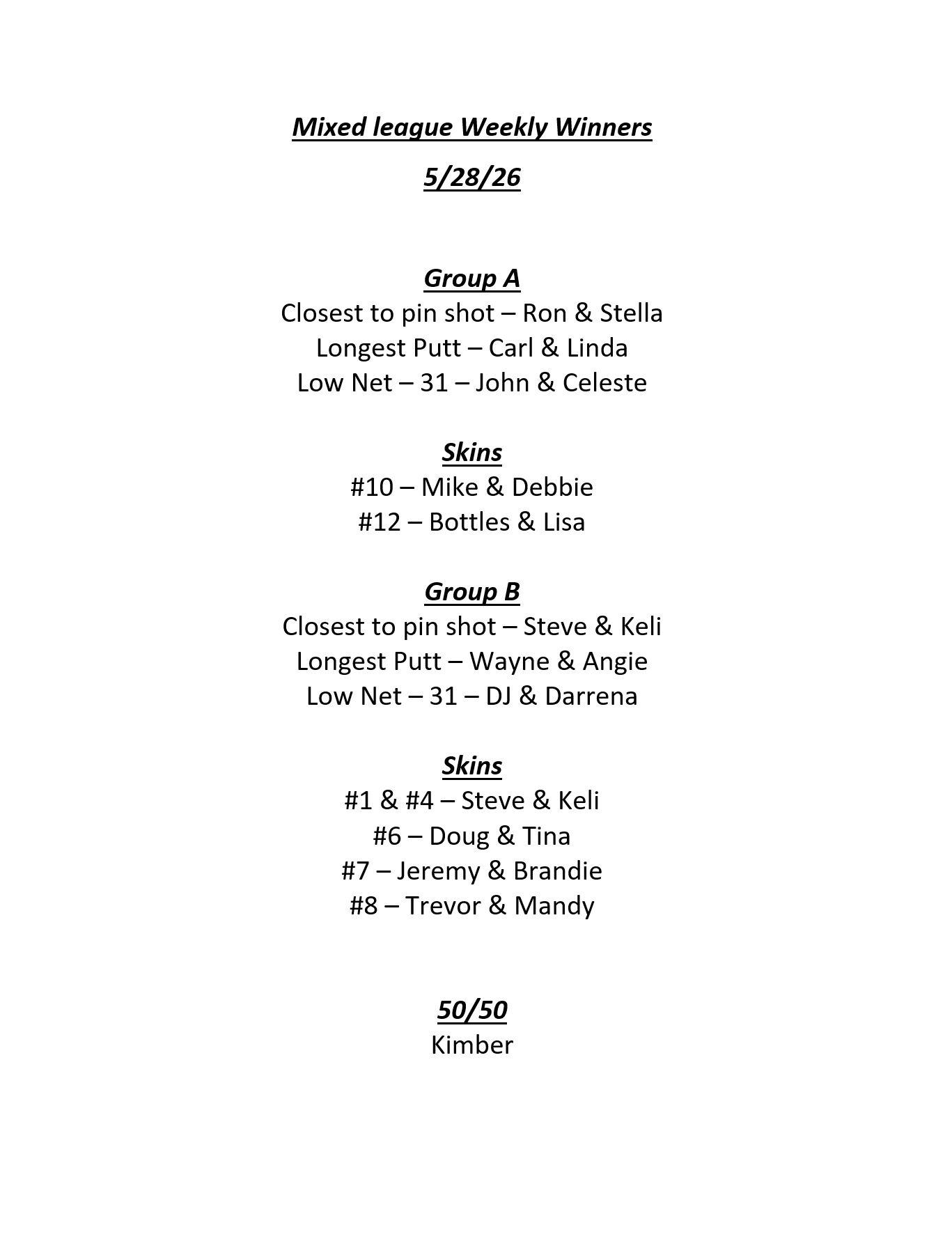 Mixed league Weekly Winners

5/28/26

Group A
Closest to pin shot – Ron & Stella
Longest Putt – Carl & Linda
Low Net – 31 – John & Celeste

Skins
#10 – Mike & Debbie
#12 – Bottles & Lisa

Group B
Closest to pin shot – Steve & Keli
Longest Putt – Wayne & Angie
Low Net – 31 – DJ & Darrena

Skins
#1 & #4 – Steve & Keli
#6 – Doug & Tina
#7 – Jeremy & Brandie
#8 – Trevor & Mandy

50/50
Kimber